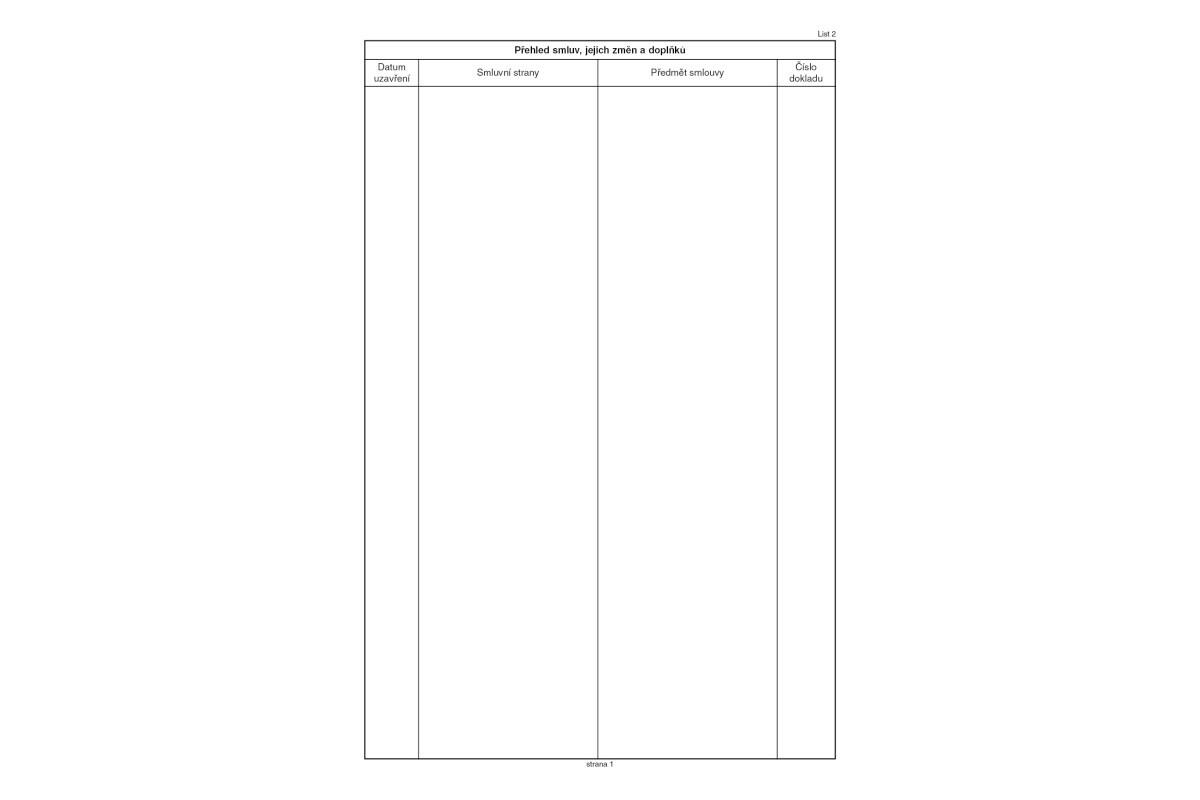 List 2

Přehled smluv, jejich změn a doplňku

| Datum uzavření | Smluvní strany | Předmět smlouvy | Číslo dokladu |
|---|---|---|---|
| | | | |

strana 1